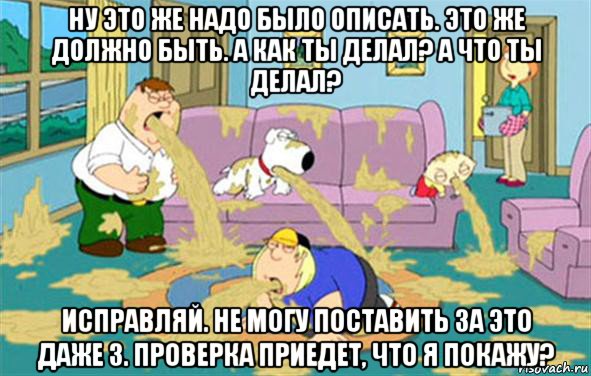 НУ ЭТО ЖЕ НАДО БЫЛО ОПИСАТЬ. ЭТО ЖЕ ДОЛЖНО БЫТЬ. А КАК ТЫ ДЕЛАЛ? А ЧТО ТЫ ДЕЛАЛ?

ИСПРАВЛЯЙ. НЕ МОГУ ПОСТАВИТЬ ЗА ЭТО ДАЖЕ 3. ПРОВЕРКА ПРИЕДЕТ, ЧТО Я ПОКАЖУ?

risovach.ru